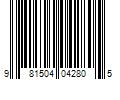 9 81504 04280 5